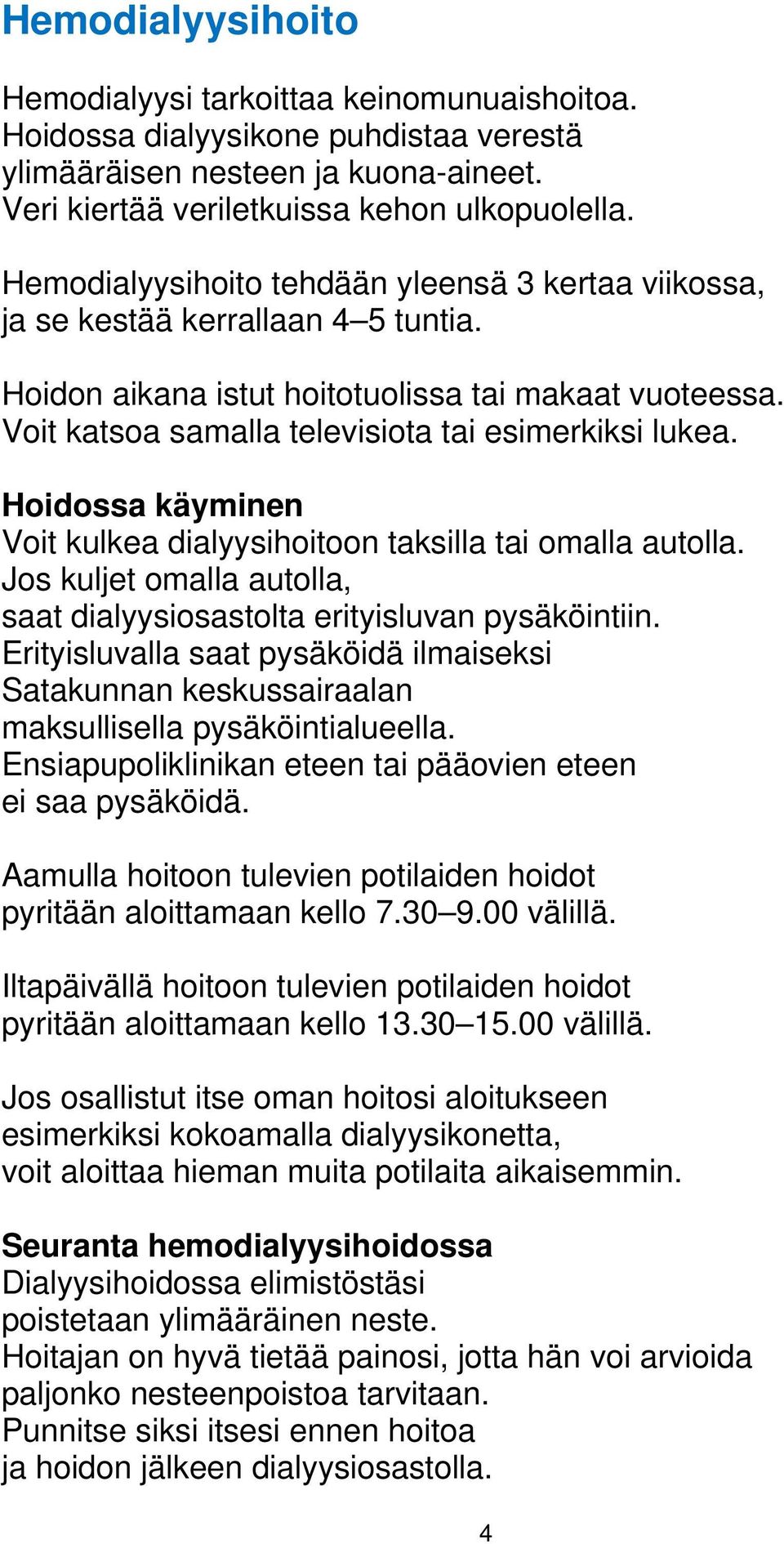 Hemodialyysihoito

Hemodialyysi tarkoittaa keinomunuaishoitoa. Hoidossa dialyysikone puhdistaa verestä ylimääräisen nesteen ja kuona-aineet. Veri kiertää veriletkuissa kehon ulkopuolella.

Hemodialyysihoito tehdään yleensä 3 kertaa viikossa, ja se kestää kerrallaan 4–5 tuntia.

Hoidon aikana istut hoitotuolissa tai makaat vuoteessa. Voit katsoa samalla televisiota tai esimerkiksi lukea.

Hoidossa käyminen
Voit kulkea dialyysihoitoon taksilla tai omalla autolla. Jos kuljet omalla autolla, saat dialyysiosastolta erityisluvan pysäköintiin. Erityisluvalla saat pysäköidä ilmaiseksi Satakunnan keskussairaalan maksullisella pysäköintialueella. Ensiapupoliklinikan eteen tai pääovien eteen ei saa pysäköidä.

Aamulla hoitoon tulevien potilaiden hoidot pyritään aloittamaan kello 7.30–9.00 välillä.

Iltapäivällä hoitoon tulevien potilaiden hoidot pyritään aloittamaan kello 13.30–15.00 välillä.

Jos osallistut itse oman hoitosi aloitukseen esimerkiksi kokoamalla dialyysikonetta, voit aloittaa hieman muita potilaita aikaisemmin.

Seuranta hemodialyysihoidossa
Dialyysihoidossa elimistöstäsi poistetaan ylimääräinen neste. Hoitajan on hyvä tietää painosi, jotta hän voi arvioida paljonko nesteenpoistoa tarvitaan. Punnitse siksi itsesi ennen hoitoa ja hoidon jälkeen dialyysiosastolla.

4